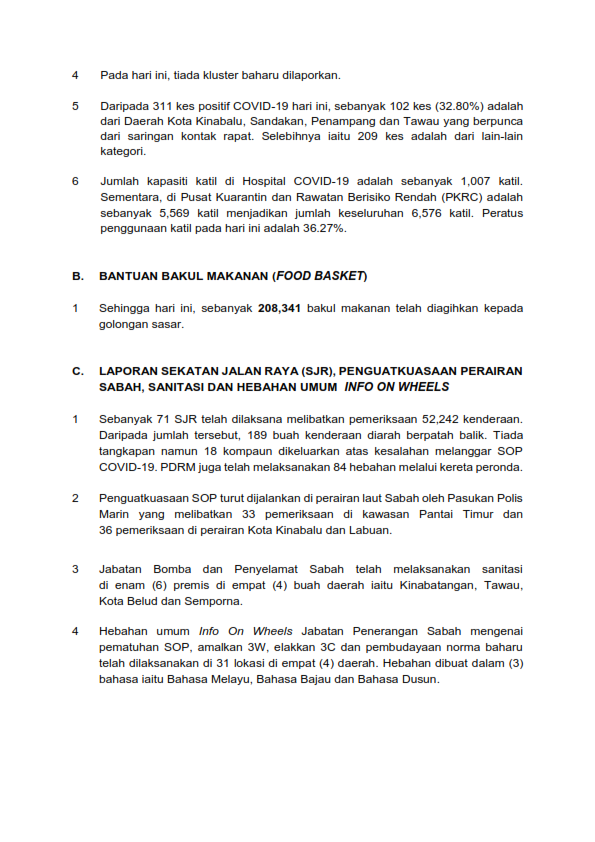 4 Pada hari ini, tiada kluster baharu dilaporkan.

5 Daripada 311 kes positif COVID-19 hari ini, sebanyak 102 kes (32.80%) adalah dari Daerah Kota Kinabalu, Sandakan, Penampang dan Tawau yang berpunca dari saringan kontak rapat. Selebihnya iaitu 209 kes adalah dari lain-lain kategori.

6 Jumlah kapasiti katil di Hospital COVID-19 adalah sebanyak 1,007 katil. Sementara, di Pusat Kuarantin dan Rawatan Berisiko Rendah (PKRC) adalah sebanyak 5,569 katil menjadikan jumlah keseluruhan 6,576 katil. Peratus penggunaan katil pada hari ini adalah 36.27%.

B. BANTUAN BAKUL MAKANAN (FOOD BASKET)

1 Sehingga hari ini, sebanyak 208,341 bakul makanan telah diagihkan kepada golongan sasar.

C. LAPORAN SEKATAN JALAN RAYA (SJR), PENGUATKUASAAN PERAIRAN SABAH, SANITASI DAN HEBAHAN UMUM INFO ON WHEELS

1 Sebanyak 71 SJR telah dilaksana melibatkan pemeriksaan 52,242 kenderaan. Daripada jumlah tersebut, 189 buah kenderaan diarah berpatah balik. Tiada tangkapan namun 18 kompaun dikeluarkan atas kesalahan melanggar SOP COVID-19. PDRM juga telah melaksanakan 84 hebahan melalui kereta peronda.

2 Penguatkuasaan SOP turut dijalankan di perairan laut Sabah oleh Pasukan Polis Marin yang melibatkan 33 pemeriksaan di kawasan Pantai Timur dan 36 pemeriksaan di perairan Kota Kinabalu dan Labuan.

3 Jabatan Bomba dan Penyelamat Sabah telah melaksanakan sanitasi di enam (6) premis di empat (4) buah daerah iaitu Kinabatangan, Tawau, Kota Belud dan Semporna.

4 Hebahan umum Info On Wheels Jabatan Penerangan Sabah mengenai pematuhan SOP, amalkan 3W, elakkan 3C dan pembudayaan norma baharu telah dilaksanakan di 31 lokasi di empat (4) daerah. Hebahan dibuat dalam (3) bahasa iaitu Bahasa Melayu, Bahasa Bajau dan Bahasa Dusun.